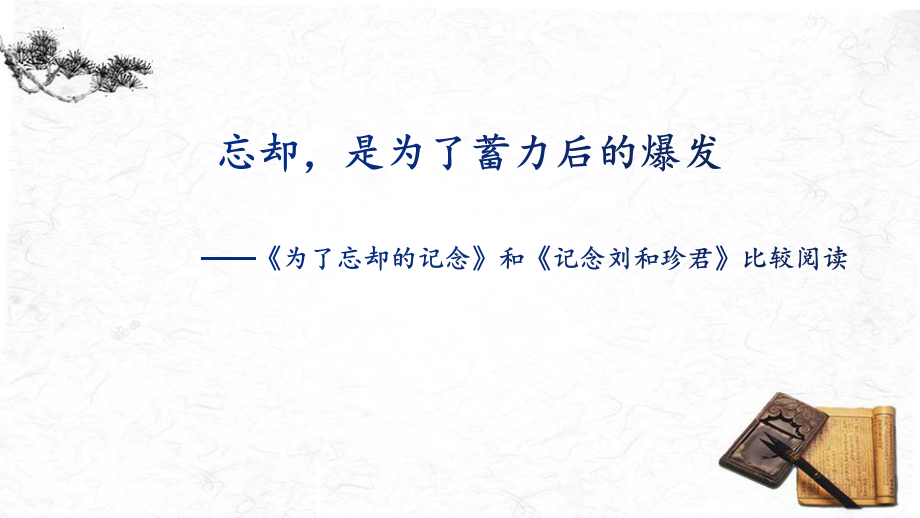 忘却，是为了蓄力后的爆发

——《为了忘却的记念》和《记念刘和珍君》比较阅读